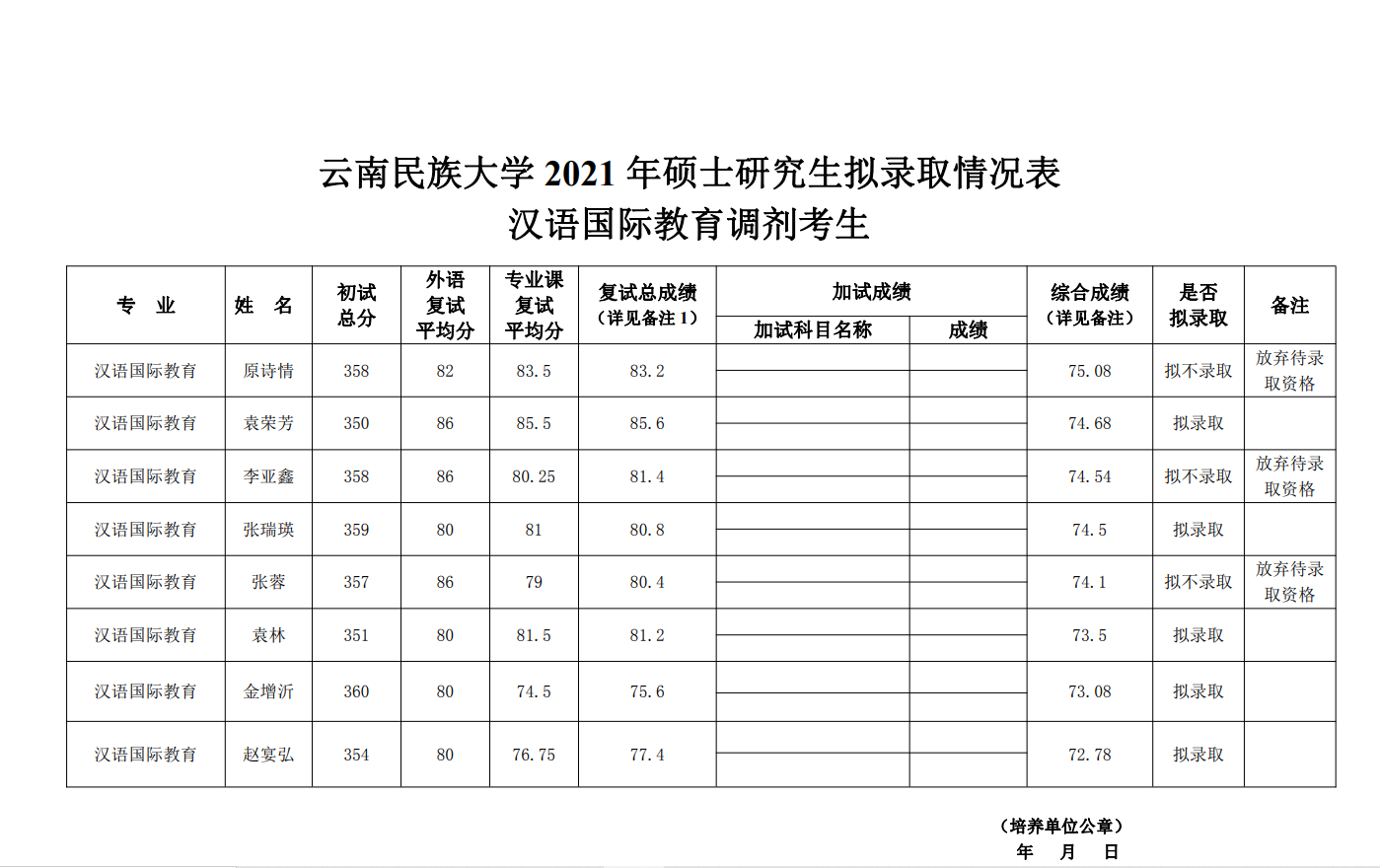 云南民族大学 2021 年硕士研究生拟录取情况表
汉语国际教育调剂考生

| 专 业 | 姓 名 | 初试总分 | 外语复试平均分 | 专业课复试平均分 | 复试总成绩（详见备注 1） | 加试成绩 加试科目名称 | 加试成绩 成绩 | 综合成绩（详见备注） | 是否拟录取 | 备注 |
|---|---|---|---|---|---|---|---|---|---|---|
| 汉语国际教育 | 原诗情 | 358 | 82 | 83.5 | 83.2 | | | 75.08 | 拟不录取 | 放弃待录取资格 |
| 汉语国际教育 | 袁荣芳 | 350 | 86 | 85.5 | 85.6 | | | 74.68 | 拟录取 | |
| 汉语国际教育 | 李亚鑫 | 358 | 86 | 80.25 | 81.4 | | | 74.54 | 拟不录取 | 放弃待录取资格 |
| 汉语国际教育 | 张瑞瑛 | 359 | 80 | 81 | 80.8 | | | 74.5 | 拟录取 | |
| 汉语国际教育 | 张蓉 | 357 | 86 | 79 | 80.4 | | | 74.1 | 拟不录取 | 放弃待录取资格 |
| 汉语国际教育 | 袁林 | 351 | 80 | 81.5 | 81.2 | | | 73.5 | 拟录取 | |
| 汉语国际教育 | 金增沂 | 360 | 80 | 74.5 | 75.6 | | | 73.08 | 拟录取 | |
| 汉语国际教育 | 赵宴弘 | 354 | 80 | 76.75 | 77.4 | | | 72.78 | 拟录取 | |

（培养单位公章）
年 月 日